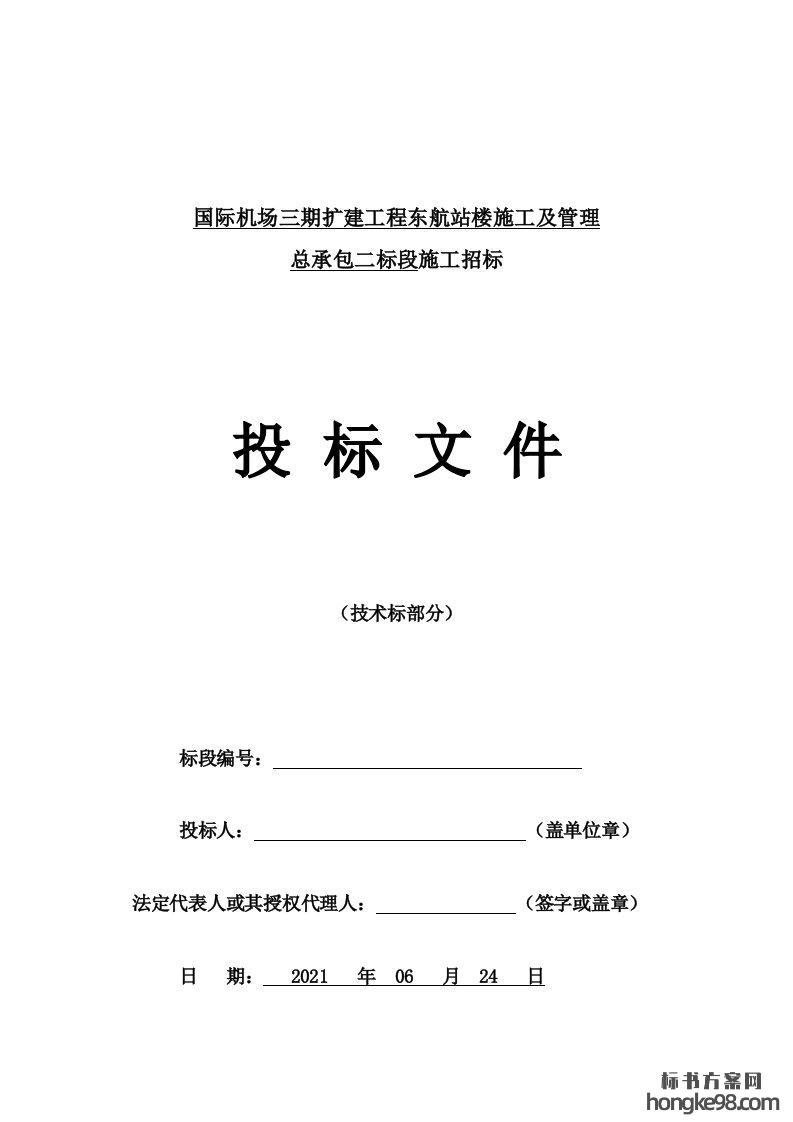 国际机场三期扩建工程东航站楼施工及管理

总承包二标段施工招标

投 标 文 件

（技术标部分）

标段编号：

投标人：（盖单位章）

法定代表人或其授权代理人：（签字或盖章）

日 期： 2021 年 06 月 24 日

标书方案网
hongke98.com